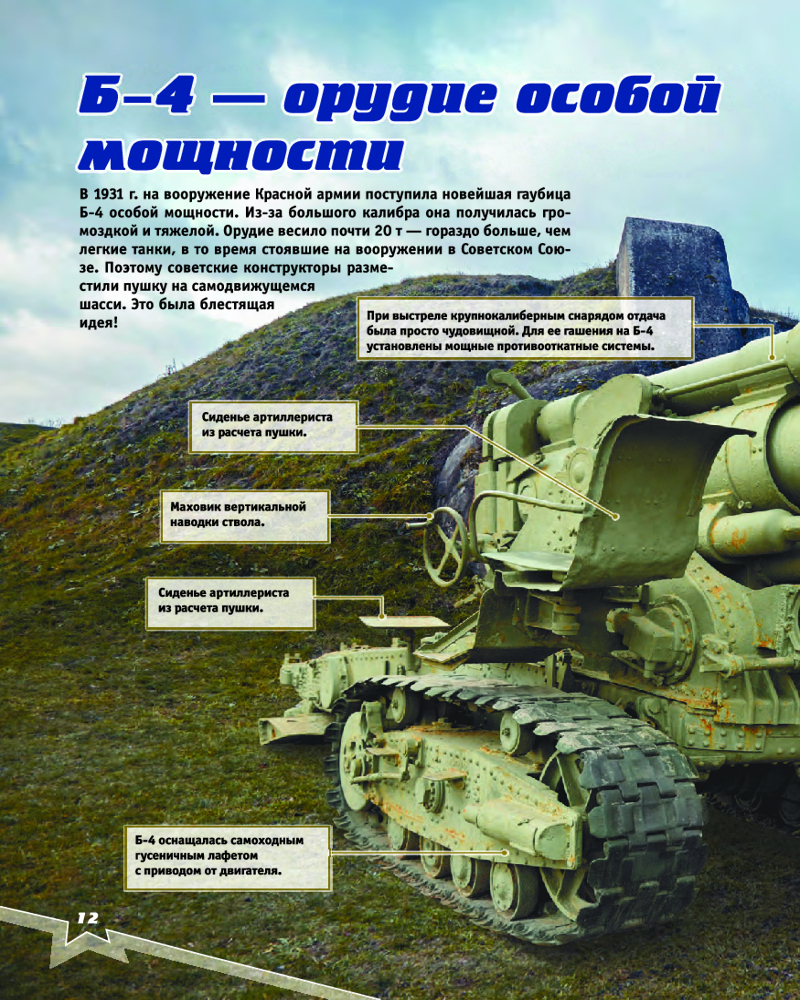 Б–4 — орудие особой мощности

В 1931 г. на вооружение Красной армии поступила новейшая гаубица Б-4 особой мощности. Из-за большого калибра она получилась громоздкой и тяжелой. Орудие весило почти 20 т — гораздо больше, чем легкие танки, в то время стоявшие на вооружении в Советском Союзе. Поэтому советские конструкторы разместили пушку на самодвижущемся шасси. Это была блестящая идея!

При выстреле крупнокалиберным снарядом отдача была просто чудовищной. Для ее гашения на Б-4 установлены мощные противооткатные системы.

Сиденье артиллериста из расчета пушки.

Маховик вертикальной наводки ствола.

Сиденье артиллериста из расчета пушки.

Б-4 оснащалась самоходным гусеничным лафетом с приводом от двигателя.

12